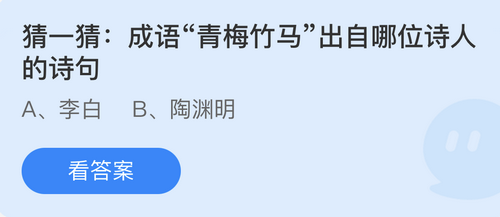 猜一猜：成语“青梅竹马”出自哪位诗人的诗句

A、李白　B、陶渊明

看答案